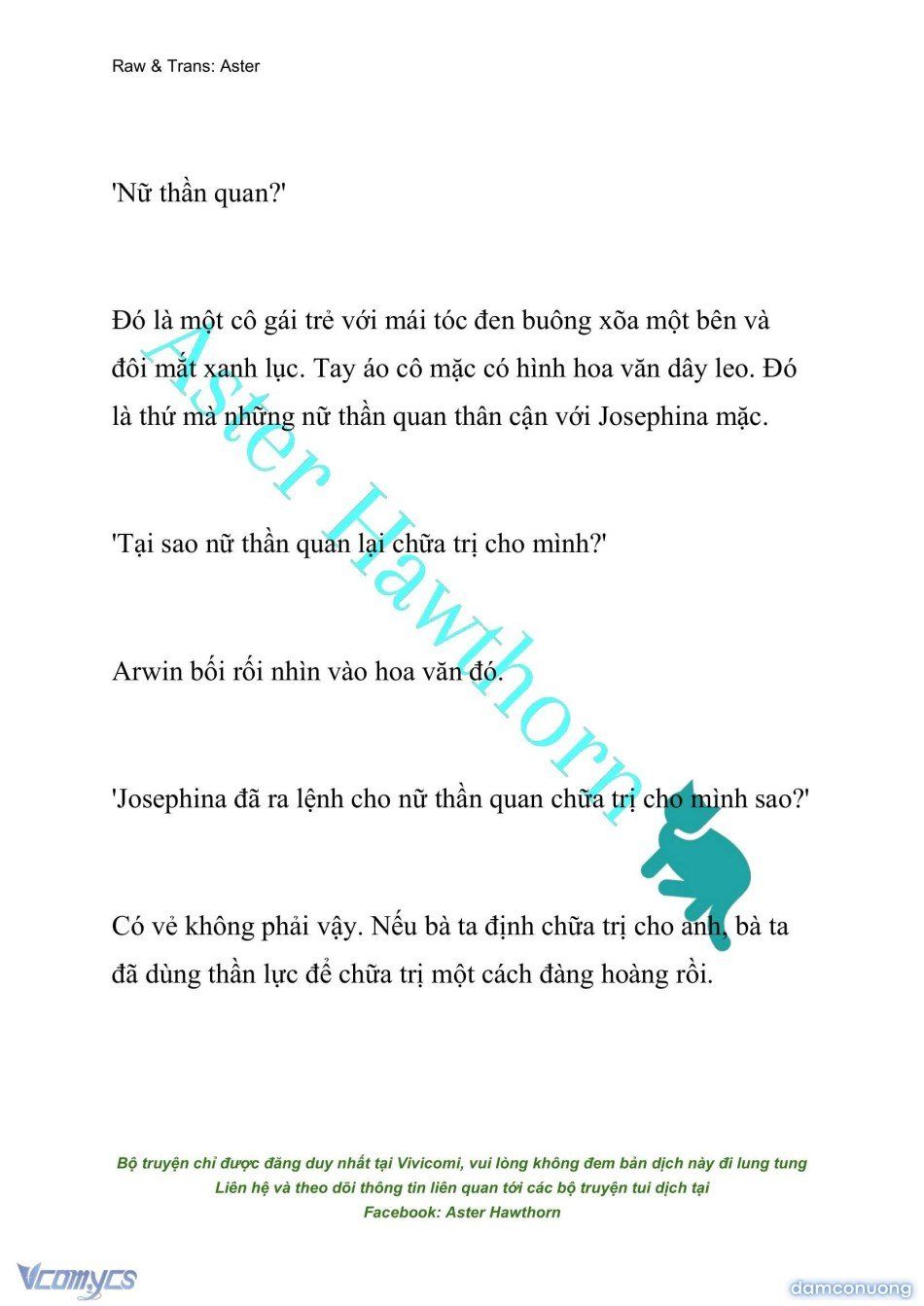 Raw & Trans: Aster

'Nữ thần quan?'

Đó là một cô gái trẻ với mái tóc đen buông xõa một bên và đôi mắt xanh lục. Tay áo cô mặc có hình hoa văn dây leo. Đó là thứ mà những nữ thần quan thân cận với Josephina mặc.

'Tại sao nữ thần quan lại chữa trị cho mình?'

Arwin bối rối nhìn vào hoa văn đó.

'Josephina đã ra lệnh cho nữ thần quan chữa trị cho mình sao?'

Có vẻ không phải vậy. Nếu bà ta định chữa trị cho anh, bà ta đã dùng thần lực để chữa trị một cách đàng hoàng rồi.

Aster Hawthorn

Bộ truyện chỉ được đăng duy nhất tại Vivicomi, vui lòng không đem bản dịch này đi lung tung
Liên hệ và theo dõi thông tin liên quan tới các bộ truyện tui dịch tại
Facebook: Aster Hawthorn

Vcomycs

damconuong